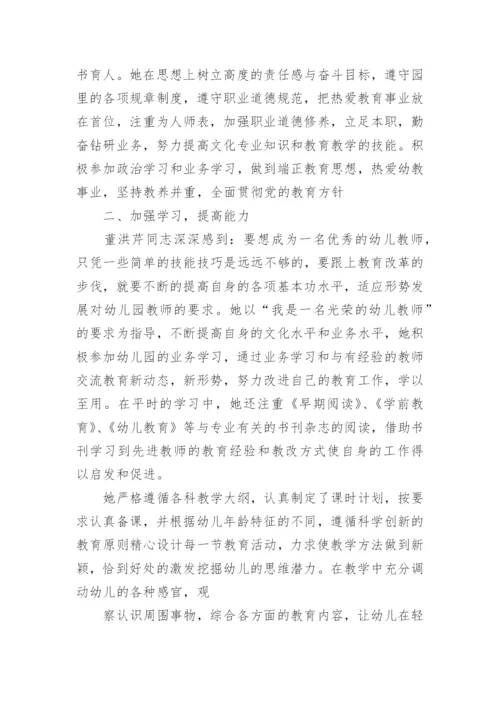 书育人。她在思想上树立高度的责任感与奋斗目标，遵守园里的各项规章制度，遵守职业道德规范，把热爱教育事业放在首位，注重为人师表，加强职业道德修养，立足本职，勤奋钻研业务，努力提高文化专业知识和教育教学的技能。积极参加政治学习和业务学习，做到端正教育思想，热爱幼教事业，坚持教养并重，全面贯彻党的教育方针

二、加强学习，提高能力

董洪芹同志深深感到：要想成为一名优秀的幼儿教师，只凭一些简单的技能技巧是远远不够的，要跟上教育改革的步伐，就要不断的提高自身的各项基本功水平，适应形势发展对幼儿园教师的要求。她以“我是一名光荣的幼儿教师”的要求为指导，不断提高自身的文化水平和业务水平，她积极参加幼儿园的业务学习，通过业务学习和与有经验的教师交流教育新动态，新形势，努力改进自己的教育工作，学以至用。在平时的学习中，她还注重《早期阅读》、《学前教育》、《幼儿教育》等与专业有关的书刊杂志的阅读，借助书刊学习到先进教师的教育经验和教改方式使自身的工作得以启发和促进。

她严格遵循各科教学大纲，认真制定了课时计划，按要求认真备课，并根据幼儿年龄特征的不同，遵循科学创新的教育原则精心设计每一节教育活动，力求使教学方法做到新颖，恰到好处的激发挖掘幼儿的思维潜力。在教学中充分调动幼儿的各种感官，观

察认识周围事物，综合各方面的教育内容，让幼儿在轻